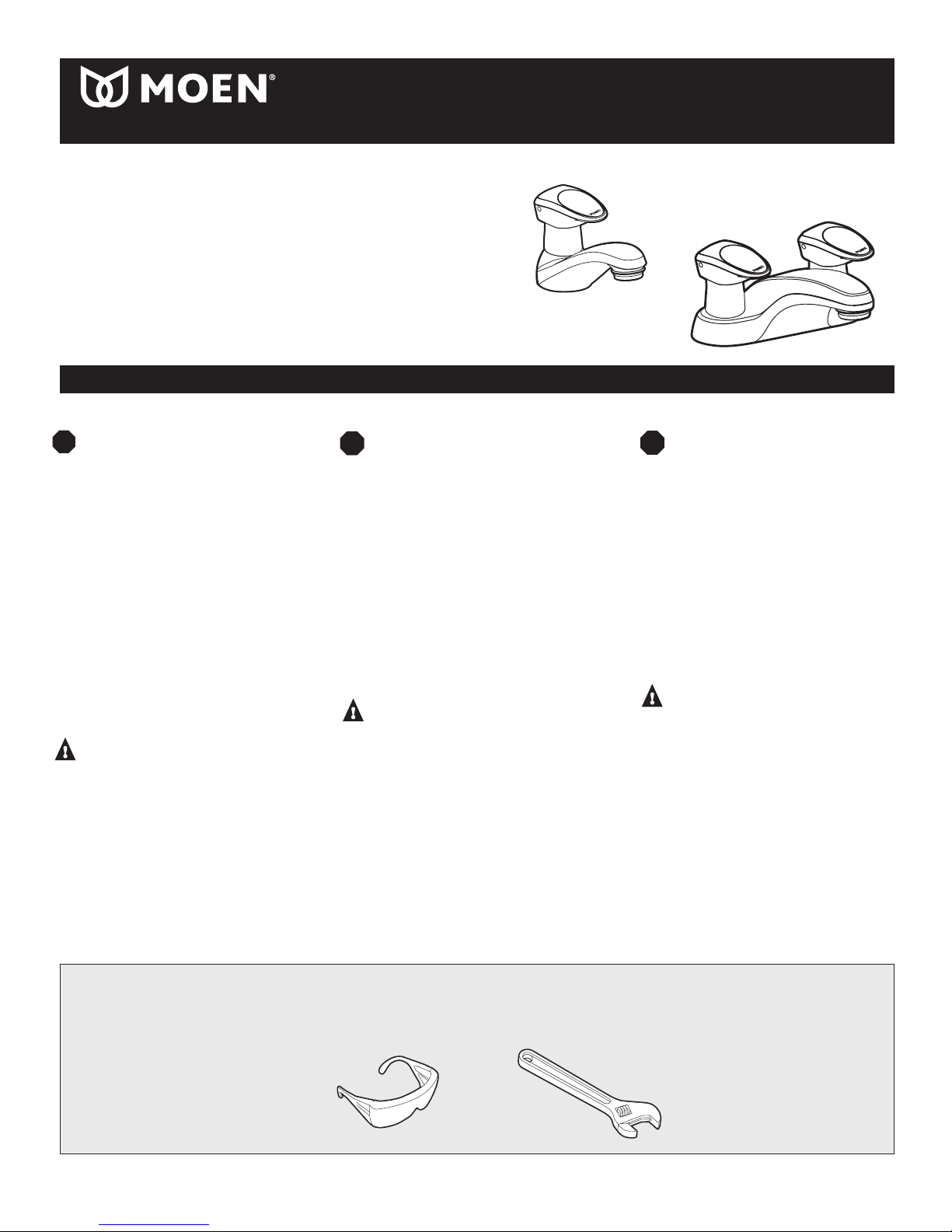 MOEN®